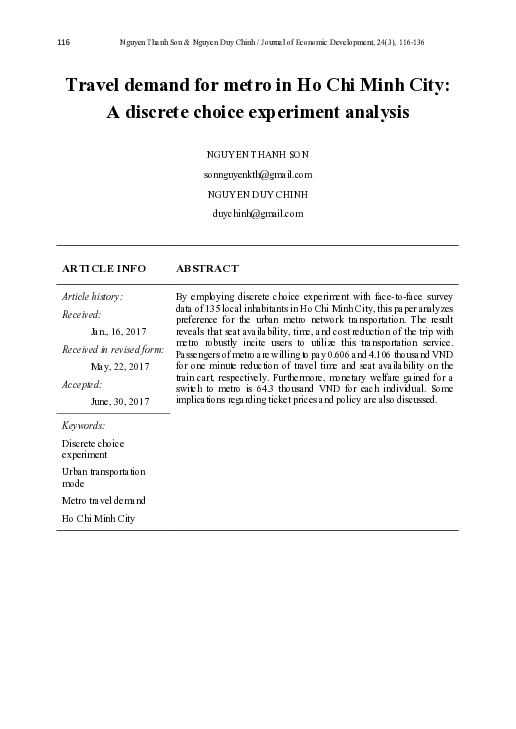 116 Nguyen Thanh Son & Nguyen Duy Chinh / Journal of Economic Development, 24(3), 116-136

Travel demand for metro in Ho Chi Minh City: A discrete choice experiment analysis

NGUYEN THANH SON
sonnguyenkth@gmail.com
NGUYEN DUY CHINH
duychinh@gmail.com

ARTICLE INFO

Article history:
Received:
Jan., 16, 2017
Received in revised form:
May, 22, 2017
Accepted:
June, 30, 2017

Keywords:
Discrete choice experiment
Urban transportation mode
Metro travel demand
Ho Chi Minh City

ABSTRACT

By employing discrete choice experiment with face-to-face survey data of 135 local inhabitants in Ho Chi Minh City, this paper analyzes preference for the urban metro network transportation. The result reveals that seat availability, time, and cost reduction of the trip with metro robustly incite users to utilize this transportation service. Passengers of metro are willing to pay 0.606 and 4.106 thousand VND for one minute reduction of travel time and seat availability on the train cart, respectively. Furthermore, monetary welfare gained for a switch to metro is 64.3 thousand VND for each individual. Some implications regarding ticket prices and policy are also discussed.